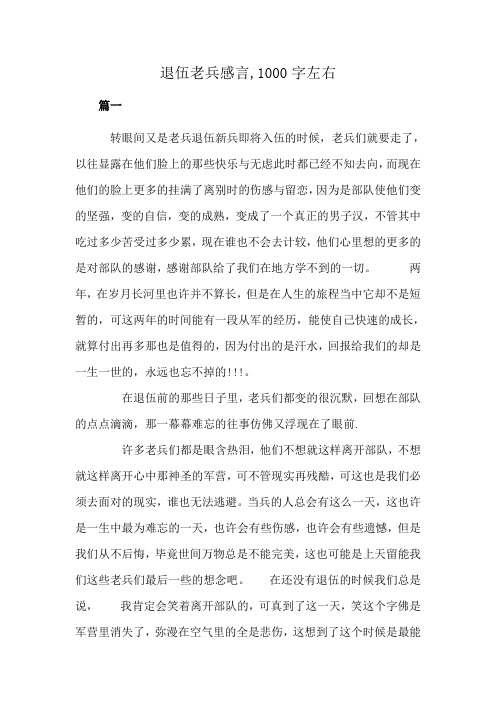 退伍老兵感言,1000 字左右

篇一

转眼间又是老兵退伍新兵即将入伍的时候，老兵们就要走了，以往显露在他们脸上的那些快乐与无虑此时都已经不知去向，而现在他们的脸上更多的挂满了离别时的伤感与留恋，因为是部队使他们变的坚强，变的自信，变的成熟，变成了一个真正的男子汉，不管其中吃过多少苦受过多少累，现在谁也不会去计较，他们心里想的更多的是对部队的感谢，感谢部队给了我们在地方学不到的一切。 两年，在岁月长河里也许并不算长，但是在人生的旅程当中它却不是短暂的，可这两年的时间能有一段从军的经历，能使自己快速的成长，就算付出再多那也是值得的，因为付出的是汗水，回报给我们的却是一生一世的，永远也忘不掉的!!!。

在退伍前的那些日子里，老兵们都变的很沉默，回想在部队的点点滴滴，那一幕幕难忘的往事仿佛又浮现在了眼前.

许多老兵们都是眼含热泪，他们不想就这样离开部队，不想就这样离开心中那神圣的军营，可不管现实再残酷，可这也是我们必须去面对的现实，谁也无法逃避。当兵的人总会有这么一天，这也许是一生中最为难忘的一天，也许会有些伤感，也许会有些遗憾，但是我们从不后悔，毕竟世间万物总是不能完美，这也可能是上天留能我们这些老兵们最后一些的想念吧。 在还没有退伍的时候我们总是说， 我肯定会笑着离开部队的，可真到了这一天，笑这个字佛是军营里消失了，弥漫在空气里的全是悲伤，这想到了这个时候是最能